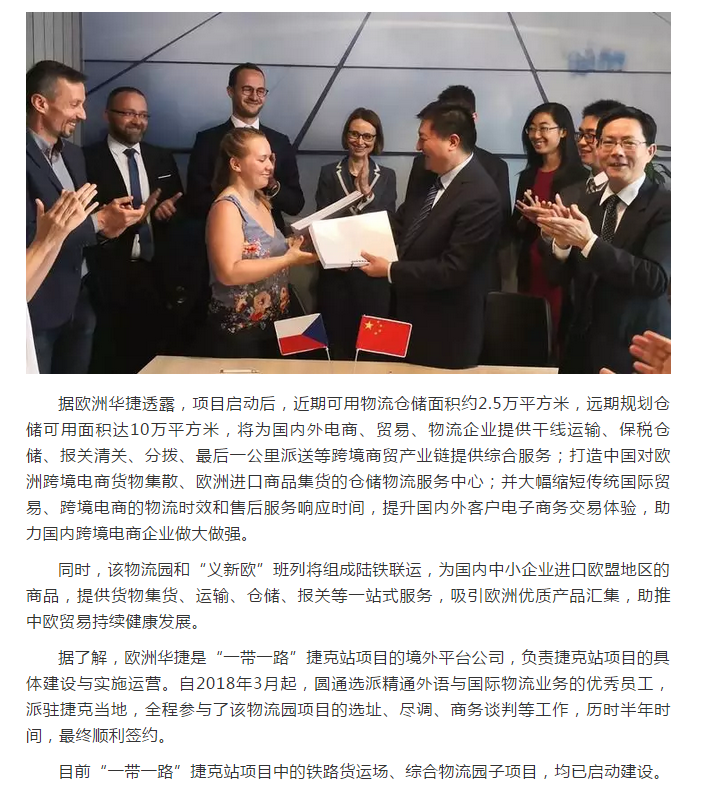 据欧洲华捷透露，项目启动后，近期可用物流仓储面积约2.5万平方米，远期规划仓储可用面积达10万平方米，将为国内外电商、贸易、物流企业提供干线运输、保税仓储、报关清关、分拨、最后一公里派送等跨境商贸产业链提供综合服务；打造中国对欧洲跨境电商货物集散、欧洲进口商品集货的仓储物流服务中心；并大幅缩短传统国际贸易、跨境电商的物流时效和售后服务响应时间，提升国内外客户电子商务交易体验，助力国内跨境电商企业做大做强。

同时，该物流园和“义新欧”班列将组成陆铁联运，为国内中小企业进口欧盟地区的商品，提供货物集货、运输、仓储、报关等一站式服务，吸引欧洲优质产品汇集，助推中欧贸易持续健康发展。

据了解，欧洲华捷是“一带一路”捷克站项目的境外平台公司，负责捷克站项目的具体建设与实施运营。自2018年3月起，圆通选派精通外语与国际物流业务的优秀员工，派驻捷克当地，全程参与了该物流园项目的选址、尽调、商务谈判等工作，历时半年时间，最终顺利签约。

目前“一带一路”捷克站项目中的铁路货运场、综合物流园子项目，均已启动建设。